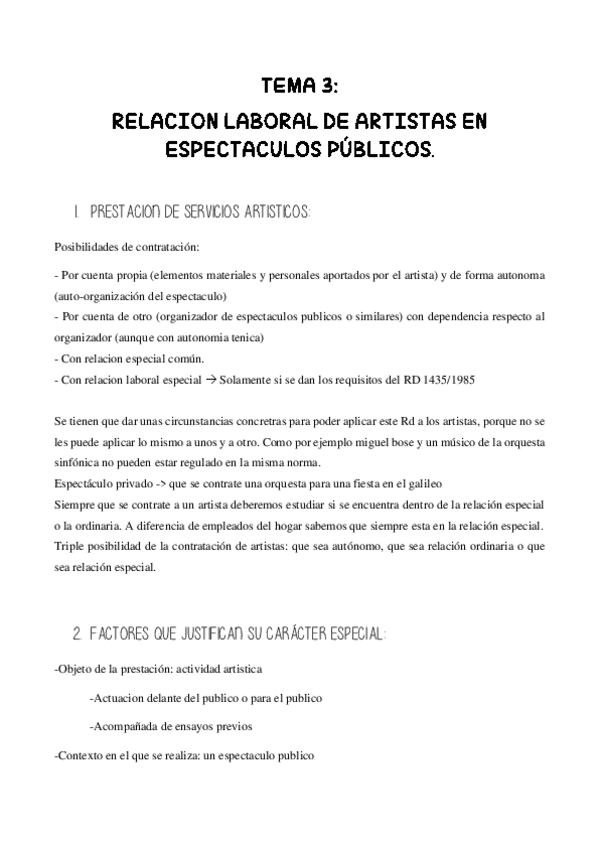 TEMA 3:
RELACION LABORAL DE ARTISTAS EN ESPECTACULOS PÚBLICOS.

1. PRESTACION DE SERVICIOS ARTISTICOS:

Posibilidades de contratación:

- Por cuenta propia (elementos materiales y personales aportados por el artista) y de forma autonoma (auto-organización del espectaculo)
- Por cuenta de otro (organizador de espectaculos publicos o similares) con dependencia respecto al organizador (aunque con autonomia tenica)
- Con relacion especial común.
- Con relacion laboral especial → Solamente si se dan los requisitos del RD 1435/1985

Se tienen que dar unas circunstancias concretras para poder aplicar este Rd a los artistas, porque no se les puede aplicar lo mismo a unos y a otro. Como por ejemplo miguel bose y un músico de la orquesta sinfónica no pueden estar regulado en la misma norma.
Espectáculo privado -> que se contrate una orquesta para una fiesta en el galileo
Siempre que se contrate a un artista deberemos estudiar si se encuentra dentro de la relación especial o la ordinaria. A diferencia de empleados del hogar sabemos que siempre esta en la relación especial.
Triple posibilidad de la contratación de artistas: que sea autónomo, que sea relación ordinaria o que sea relación especial.

2. FACTORES QUE JUSTIFICAN SU CARÁCTER ESPECIAL:

-Objeto de la prestación: actividad artistica

-Actuacion delante del publico o para el publico

-Acompañada de ensayos previos

-Contexto en el que se realiza: un espectaculo publico